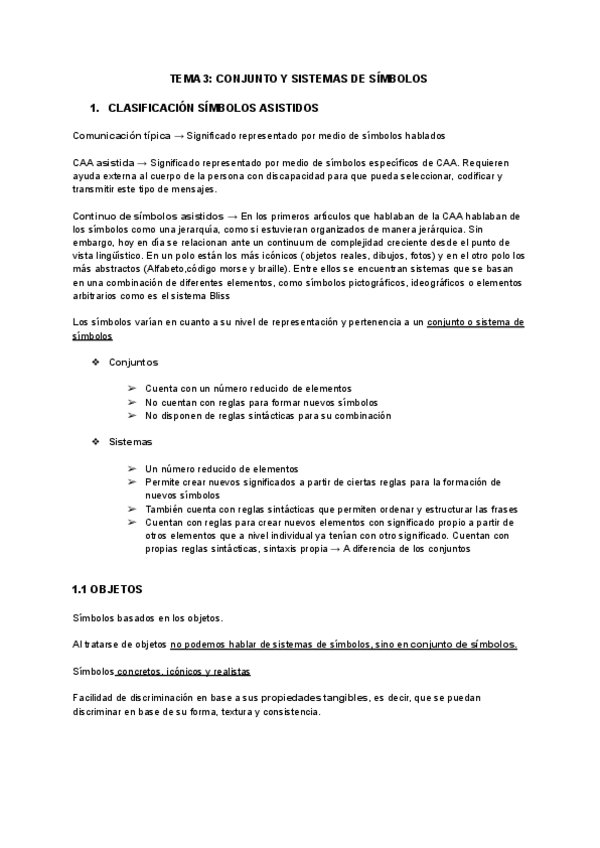 TEMA 3: CONJUNTO Y SISTEMAS DE SÍMBOLOS

1. CLASIFICACIÓN SÍMBOLOS ASISTIDOS

Comunicación típica → Significado representado por medio de símbolos hablados

CAA asistida → Significado representado por medio de símbolos específicos de CAA. Requieren ayuda externa al cuerpo de la persona con discapacidad para que pueda seleccionar, codificar y transmitir este tipo de mensajes.

Continuo de símbolos asistidos → En los primeros artículos que hablaban de la CAA hablaban de los símbolos como una jerarquía, como si estuvieran organizados de manera jerárquica. Sin embargo, hoy en día se relacionan ante un continuum de complejidad creciente desde el punto de vista lingüístico. En un polo están los más icónicos (objetos reales, dibujos, fotos) y en el otro polo los más abstractos (Alfabeto,código morse y braille). Entre ellos se encuentran sistemas que se basan en una combinación de diferentes elementos, como símbolos pictográficos, ideográficos o elementos arbitrarios como es el sistema Bliss

Los símbolos varían en cuanto a su nivel de representación y pertenencia a un conjunto o sistema de símbolos

❖ Conjuntos

➢ Cuenta con un número reducido de elementos
➢ No cuentan con reglas para formar nuevos símbolos
➢ No disponen de reglas sintácticas para su combinación

❖ Sistemas

➢ Un número reducido de elementos
➢ Permite crear nuevos significados a partir de ciertas reglas para la formación de nuevos símbolos
➢ También cuenta con reglas sintácticas que permiten ordenar y estructurar las frases
➢ Cuentan con reglas para crear nuevos elementos con significado propio a partir de otros elementos que a nivel individual ya tenían con otro significado. Cuentan con propias reglas sintácticas, sintaxis propia → A diferencia de los conjuntos

1.1 OBJETOS

Símbolos basados en los objetos.

Al tratarse de objetos no podemos hablar de sistemas de símbolos, sino en conjunto de símbolos.

Símbolos concretos, icónicos y realistas

Facilidad de discriminación en base a sus propiedades tangibles, es decir, que se puedan discriminar en base de su forma, textura y consistencia.